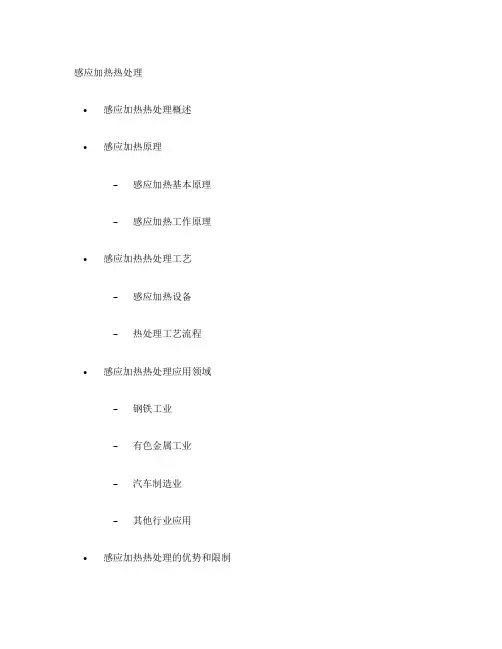 感应加热热处理

• 感应加热热处理概述

• 感应加热原理

- 感应加热基本原理

- 感应加热工作原理

• 感应加热热处理工艺

- 感应加热设备

- 热处理工艺流程

• 感应加热热处理应用领域

- 钢铁工业

- 有色金属工业

- 汽车制造业

- 其他行业应用

• 感应加热热处理的优势和限制